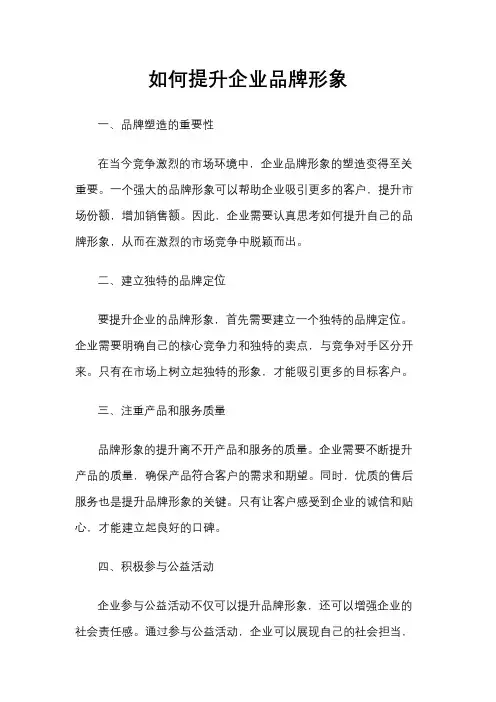 如何提升企业品牌形象

一、品牌塑造的重要性

在当今竞争激烈的市场环境中，企业品牌形象的塑造变得至关重要。一个强大的品牌形象可以帮助企业吸引更多的客户，提升市场份额，增加销售额。因此，企业需要认真思考如何提升自己的品牌形象，从而在激烈的市场竞争中脱颖而出。

二、建立独特的品牌定位

要提升企业的品牌形象，首先需要建立一个独特的品牌定位。企业需要明确自己的核心竞争力和独特的卖点，与竞争对手区分开来。只有在市场上树立起独特的形象，才能吸引更多的目标客户。

三、注重产品和服务质量

品牌形象的提升离不开产品和服务的质量。企业需要不断提升产品的质量，确保产品符合客户的需求和期望。同时，优质的售后服务也是提升品牌形象的关键。只有让客户感受到企业的诚信和贴心，才能建立起良好的口碑。

四、积极参与公益活动

企业参与公益活动不仅可以提升品牌形象，还可以增强企业的社会责任感。通过参与公益活动，企业可以展现自己的社会担当，